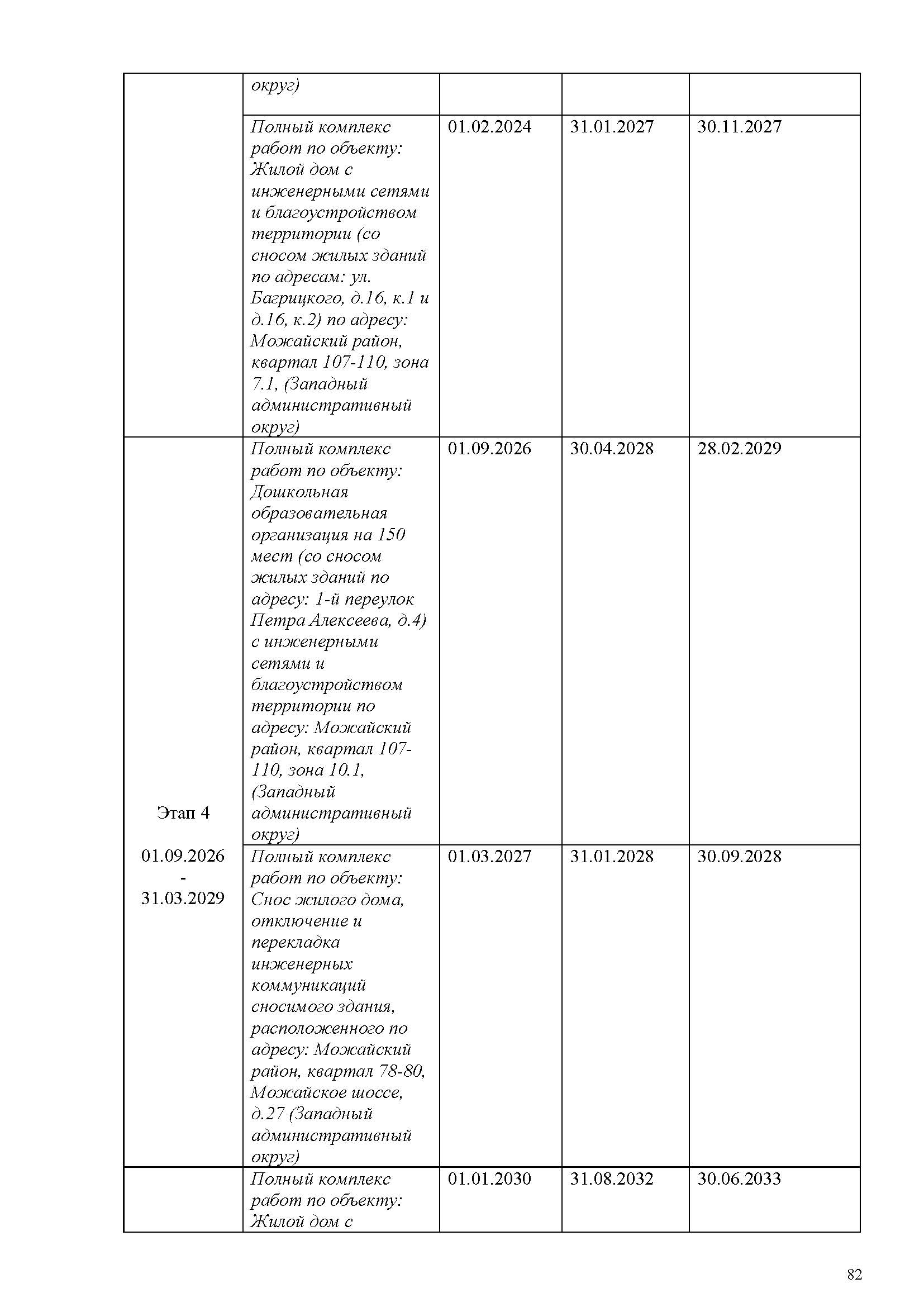 |  |  |  |  |  |
|---|---|---|---|---|
|  | округ) |  |  |  |
|  | Полный комплекс работ по объекту: Жилой дом с инженерными сетями и благоустройством территории (со сносом жилых зданий по адресам: ул. Багрицкого, д.16, к.1 и д.16, к.2) по адресу: Можайский район, квартал 107-110, зона 7.1, (Западный административный округ) | 01.02.2024 | 31.01.2027 | 30.11.2027 |
| Этап 4 01.09.2026 - 31.03.2029 | Полный комплекс работ по объекту: Дошкольная образовательная организация на 150 мест (со сносом жилых зданий по адресу: 1-й переулок Петра Алексеева, д.4) с инженерными сетями и благоустройством территории по адресу: Можайский район, квартал 107-110, зона 10.1, (Западный административный округ) | 01.09.2026 | 30.04.2028 | 28.02.2029 |
|  | Полный комплекс работ по объекту: Снос жилого дома, отключение и перекладка инженерных коммуникаций сносимого здания, расположенного по адресу: Можайский район, квартал 78-80, Можайское шоссе, д.27 (Западный административный округ) | 01.03.2027 | 31.01.2028 | 30.09.2028 |
|  | Полный комплекс работ по объекту: Жилой дом с | 01.01.2030 | 31.08.2032 | 30.06.2033 |

82